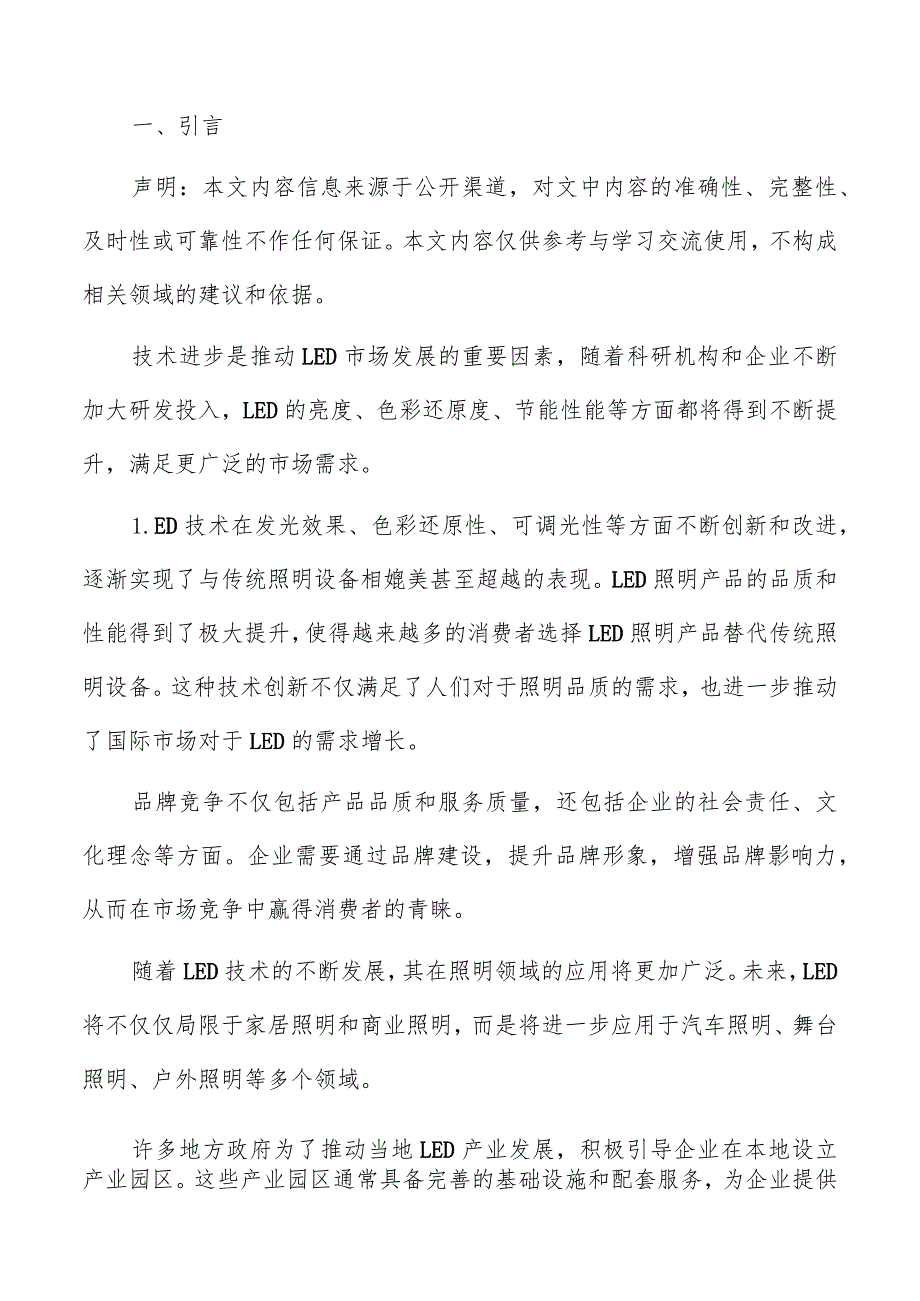 一、引言

声明：本文内容信息来源于公开渠道，对文中内容的准确性、完整性、及时性或可靠性不作任何保证。本文内容仅供参考与学习交流使用，不构成相关领域的建议和依据。

技术进步是推动LED市场发展的重要因素，随着科研机构和企业不断加大研发投入，LED的亮度、色彩还原度、节能性能等方面都将得到不断提升，满足更广泛的市场需求。

1.ED技术在发光效果、色彩还原性、可调光性等方面不断创新和改进，逐渐实现了与传统照明设备相媲美甚至超越的表现。LED照明产品的品质和性能得到了极大提升，使得越来越多的消费者选择LED照明产品替代传统照明设备。这种技术创新不仅满足了人们对于照明品质的需求，也进一步推动了国际市场对于LED的需求增长。

品牌竞争不仅包括产品品质和服务质量，还包括企业的社会责任、文化理念等方面。企业需要通过品牌建设，提升品牌形象，增强品牌影响力，从而在市场竞争中赢得消费者的青睐。

随着LED技术的不断发展，其在照明领域的应用将更加广泛。未来，LED将不仅仅局限于家居照明和商业照明，而是将进一步应用于汽车照明、舞台照明、户外照明等多个领域。

许多地方政府为了推动当地LED产业发展，积极引导企业在本地设立产业园区。这些产业园区通常具备完善的基础设施和配套服务，为企业提供